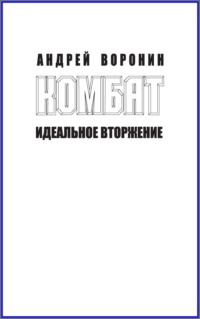 АНДРЕЙ ВОРОНИН

КОМБАТ

ИДЕАЛЬНОЕ ВТОРЖЕНИЕ